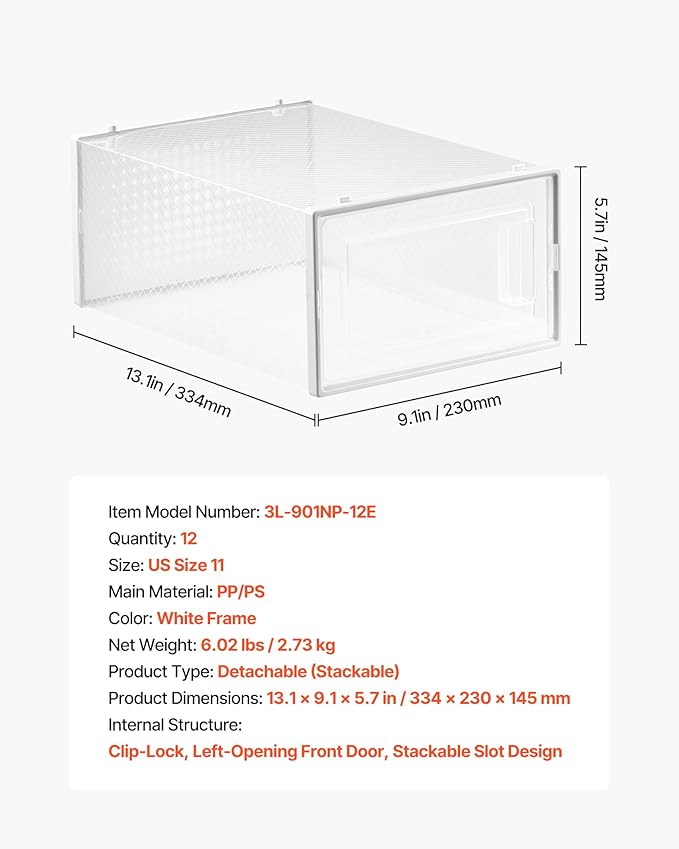 5.7in / 145mm

13.1in / 334mm

9.1in / 230mm

Item Model Number: 3L-901NP-12E

Quantity: 12

Size: US Size 11

Main Material: PP/PS

Color: White Frame

Net Weight: 6.02 lbs / 2.73 kg

Product Type: Detachable (Stackable)

Product Dimensions: 13.1 × 9.1 × 5.7 in / 334 × 230 × 145 mm

Internal Structure:

Clip-Lock, Left-Opening Front Door, Stackable Slot Design